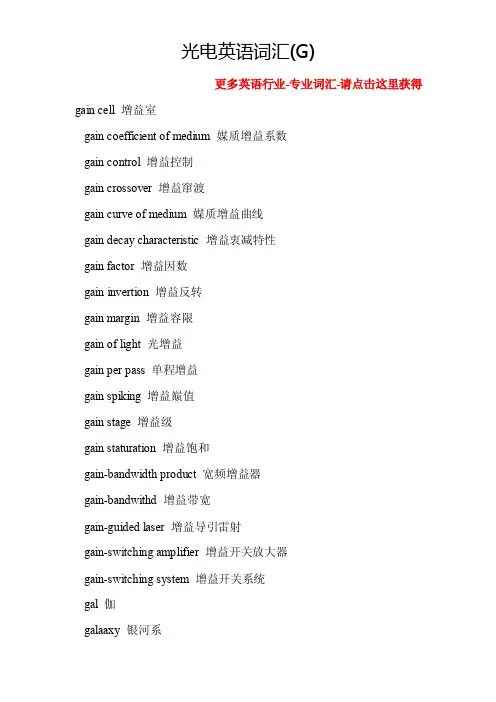 光电英语词汇(G)

更多英语行业-专业词汇-请点击这里获得

gain cell 增益室

gain coefficient of medium 媒质增益系数

gain control 增益控制

gain crossover 增益窜渡

gain curve of medium 媒质增益曲线

gain decay characteristic 增益衰减特性

gain factor 增益因数

gain invertion 增益反转

gain margin 增益容限

gain of light 光增益

gain per pass 单程增益

gain spiking 增益巅值

gain stage 增益级

gain staturation 增益饱和

gain-bandwidth product 宽频增益器

gain-bandwithd 增益带宽

gain-guided laser 增益导引雷射

gain-switching amplifier 增益开关放大器

gain-switching system 增益开关系统

gal 伽

galaaxy 银河系